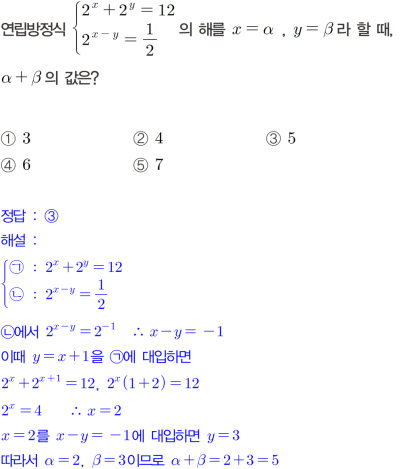 연립방정식 $\begin{cases} 2^x + 2^y = 12 \\ 2^{x-y} = \frac{1}{2} \end{cases}$ 의 해를 $x = \alpha$ , $y = \beta$ 라 할 때, $\alpha + \beta$ 의 값은?

① 3 ② 4 ③ 5
④ 6 ⑤ 7

정답 : ③

해설 :

$\begin{cases} ㉠ : 2^x + 2^y = 12 \\ ㉡ : 2^{x-y} = \frac{1}{2} \end{cases}$

㉡에서 $2^{x-y} = 2^{-1}$ $\therefore x - y = -1$

이때 $y = x + 1$을 ㉠에 대입하면

$2^x + 2^{x+1} = 12$, $2^x(1+2) = 12$

$2^x = 4$ $\therefore x = 2$

$x = 2$를 $x - y = -1$에 대입하면 $y = 3$

따라서 $\alpha = 2$, $\beta = 3$이므로 $\alpha + \beta = 2 + 3 = 5$